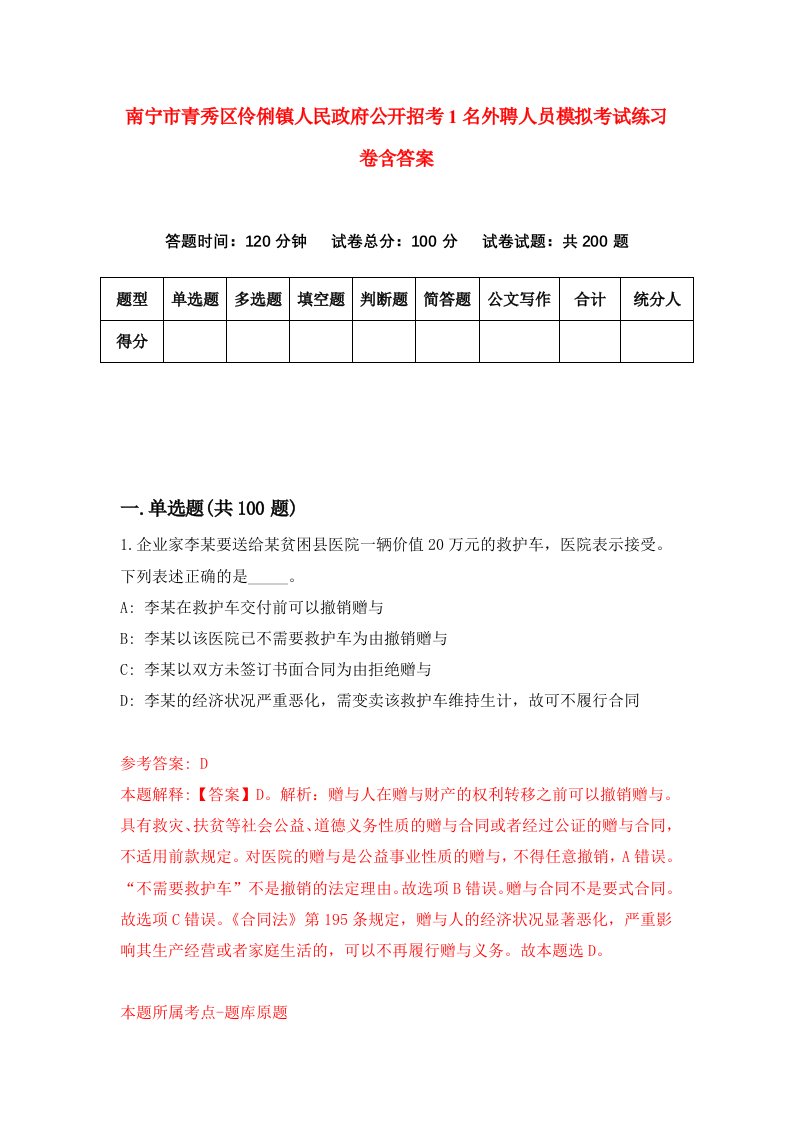 南宁市青秀区伶俐镇人民政府公开招考1名外聘人员模拟考试练习卷含答案

答题时间：120分钟　试卷总分：100分　试卷试题：共200题

| 题型 | 单选题 | 多选题 | 填空题 | 判断题 | 简答题 | 公文写作 | 合计 | 统分人 |
|---|---|---|---|---|---|---|---|---|
| 得分 | | | | | | | | |

一.单选题(共100题)

1.企业家李某要送给某贫困县医院一辆价值20万元的救护车，医院表示接受。下列表述正确的是_____。

A: 李某在救护车交付前可以撤销赠与

B: 李某以该医院已不需要救护车为由撤销赠与

C: 李某以双方未签订书面合同为由拒绝赠与

D: 李某的经济状况严重恶化，需变卖该救护车维持生计，故可不履行合同

参考答案: D

本题解释:【答案】D。解析：赠与人在赠与财产的权利转移之前可以撤销赠与。具有救灾、扶贫等社会公益、道德义务性质的赠与合同或者经过公证的赠与合同，不适用前款规定。对医院的赠与是公益事业性质的赠与，不得任意撤销，A错误。“不需要救护车”不是撤销的法定理由。故选项B错误。赠与合同不是要式合同。故选项C错误。《合同法》第195条规定，赠与人的经济状况显著恶化，严重影响其生产经营或者家庭生活的，可以不再履行赠与义务。故本题选D。

本题所属考点-题库原题